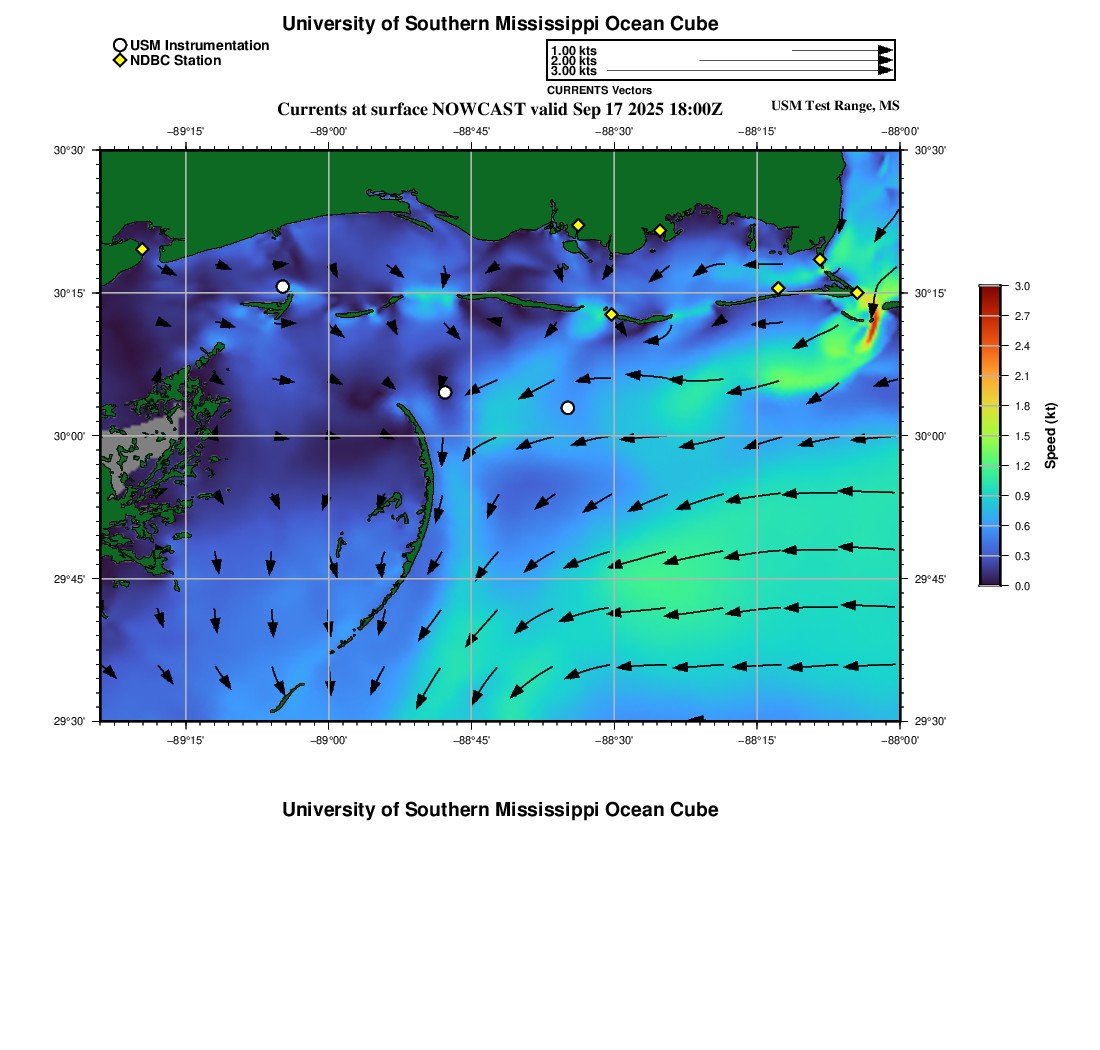 University of Southern Mississippi Ocean Cube

USM Instrumentation
NDBC Station

1.00 kts
2.00 kts
3.00 kts
CURRENTS Vectors

Currents at surface NOWCAST valid Sep 17 2025 18:00Z

USM Test Range, MS

−89°15' −89°00' −88°45' −88°30' −88°15' −88°00'

30°30' 30°15' 30°00' 29°45' 29°30'

30°30' 30°15' 30°00' 29°45' 29°30'

−89°15' −89°00' −88°45' −88°30' −88°15' −88°00'

3.0
2.7
2.4
2.1
1.8
1.5
1.2
0.9
0.6
0.3
0.0

Speed (kt)

University of Southern Mississippi Ocean Cube